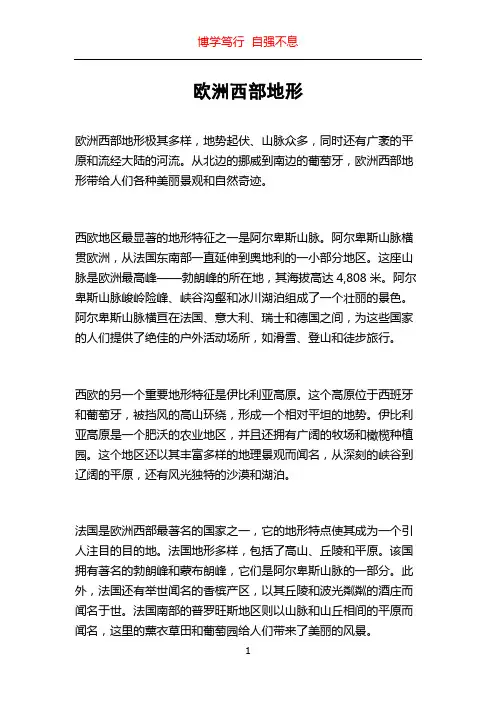 博学笃行 自强不息

欧洲西部地形

欧洲西部地形极其多样，地势起伏、山脉众多，同时还有广袤的平原和流经大陆的河流。从北边的挪威到南边的葡萄牙，欧洲西部地形带给人们各种美丽景观和自然奇迹。

西欧地区最显著的地形特征之一是阿尔卑斯山脉。阿尔卑斯山脉横贯欧洲，从法国东南部一直延伸到奥地利的一小部分地区。这座山脉是欧洲最高峰——勃朗峰的所在地，其海拔高达 4,808 米。阿尔卑斯山脉峻岭险峰、峡谷沟壑和冰川湖泊组成了一个壮丽的景色。阿尔卑斯山脉横亘在法国、意大利、瑞士和德国之间，为这些国家的人们提供了绝佳的户外活动场所，如滑雪、登山和徒步旅行。

西欧的另一个重要地形特征是伊比利亚高原。这个高原位于西班牙和葡萄牙，被挡风的高山环绕，形成一个相对平坦的地势。伊比利亚高原是一个肥沃的农业地区，并且还拥有广阔的牧场和橄榄种植园。这个地区还以其丰富多样的地理景观而闻名，从深刻的峡谷到辽阔的平原，还有风光独特的沙漠和湖泊。

法国是欧洲西部最著名的国家之一，它的地形特点使其成为一个引人注目的目的地。法国地形多样，包括了高山、丘陵和平原。该国拥有著名的勃朗峰和蒙布朗峰，它们是阿尔卑斯山脉的一部分。此外，法国还有举世闻名的香槟产区，以其丘陵和波光粼粼的酒庄而闻名于世。法国南部的普罗旺斯地区则以山脉和山丘相间的平原而闻名，这里的薰衣草田和葡萄园给人们带来了美丽的风景。

1